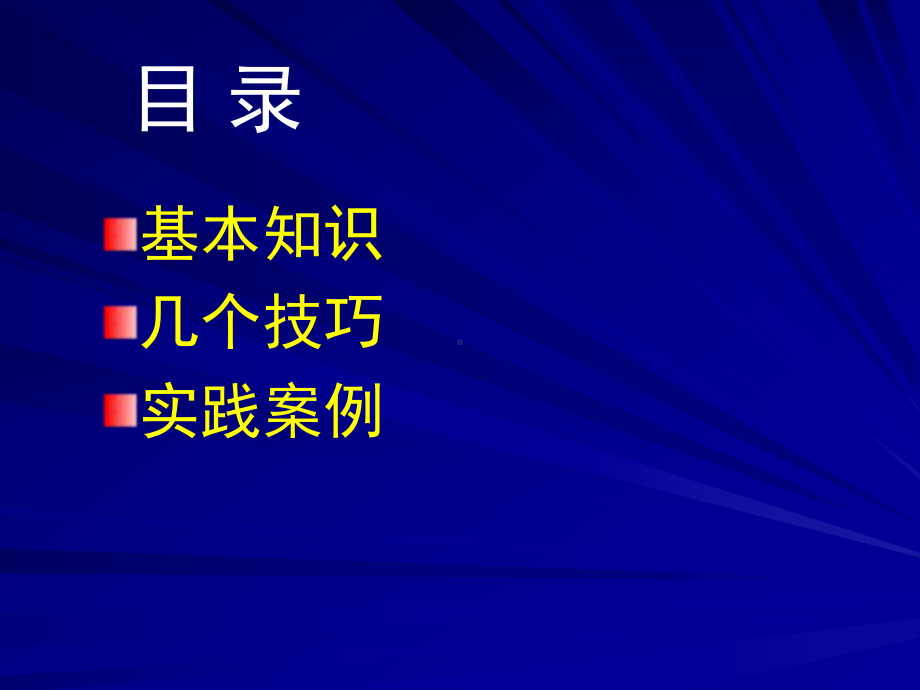 目 录

基本知识

几个技巧

实践案例